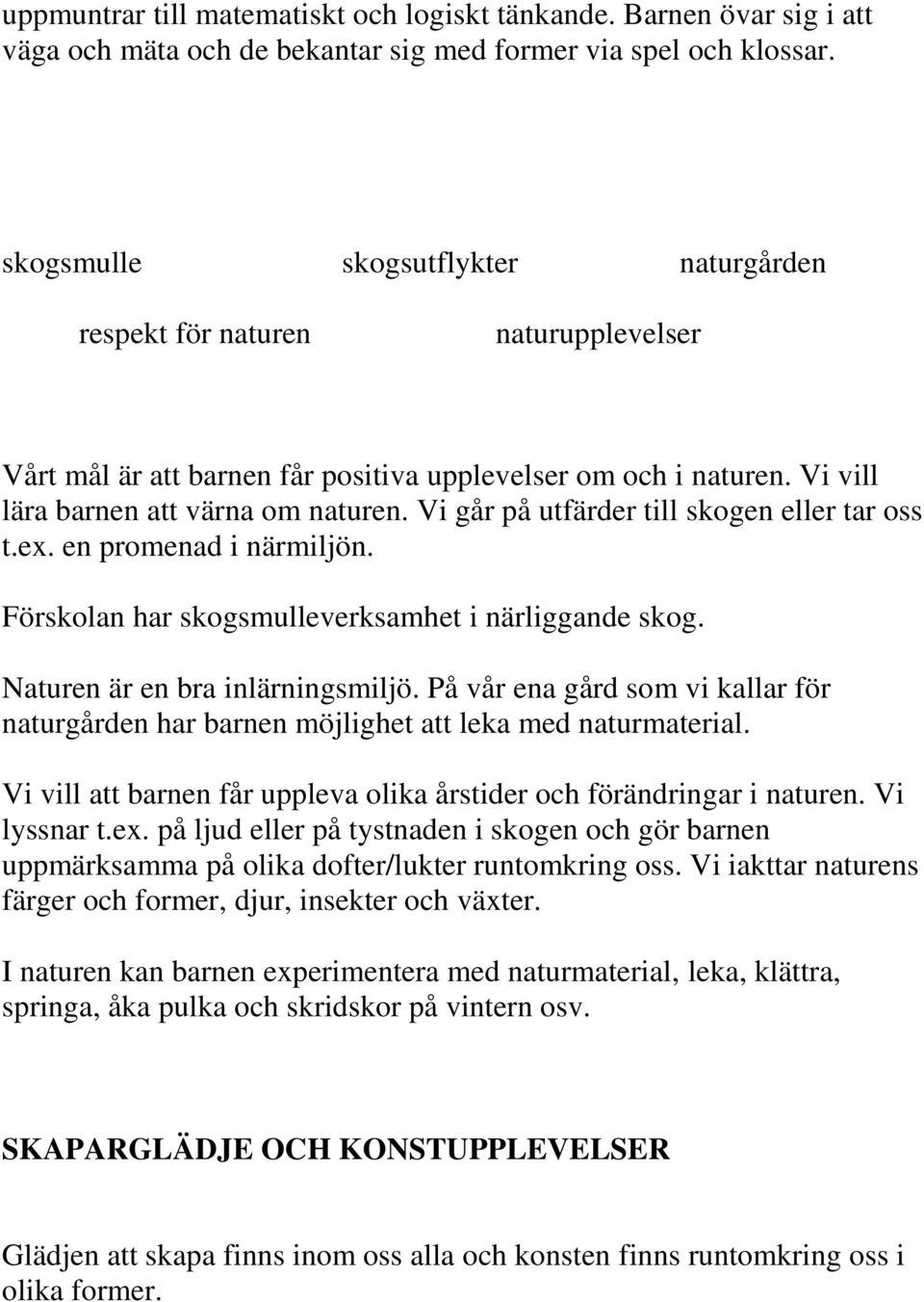 uppmuntrar till matematiskt och logiskt tänkande. Barnen övar sig i att väga och mäta och de bekantar sig med former via spel och klossar.

skogsmulle skogsutflykter naturgården

respekt för naturen naturupplevelser

Vårt mål är att barnen får positiva upplevelser om och i naturen. Vi vill lära barnen att värna om naturen. Vi går på utfärder till skogen eller tar oss t.ex. en promenad i närmiljön.

Förskolan har skogsmulleverksamhet i närliggande skog.

Naturen är en bra inlärningsmiljö. På vår ena gård som vi kallar för naturgården har barnen möjlighet att leka med naturmaterial.

Vi vill att barnen får uppleva olika årstider och förändringar i naturen. Vi lyssnar t.ex. på ljud eller på tystnaden i skogen och gör barnen uppmärksamma på olika dofter/lukter runtomkring oss. Vi iakttar naturens färger och former, djur, insekter och växter.

I naturen kan barnen experimentera med naturmaterial, leka, klättra, springa, åka pulka och skridskor på vintern osv.

SKAPARGLÄDJE OCH KONSTUPPLEVELSER

Glädjen att skapa finns inom oss alla och konsten finns runtomkring oss i olika former.